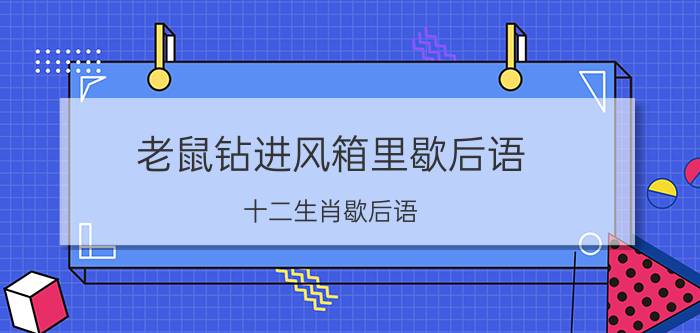 老鼠钻进风箱里歇后语

十二生肖歇后语